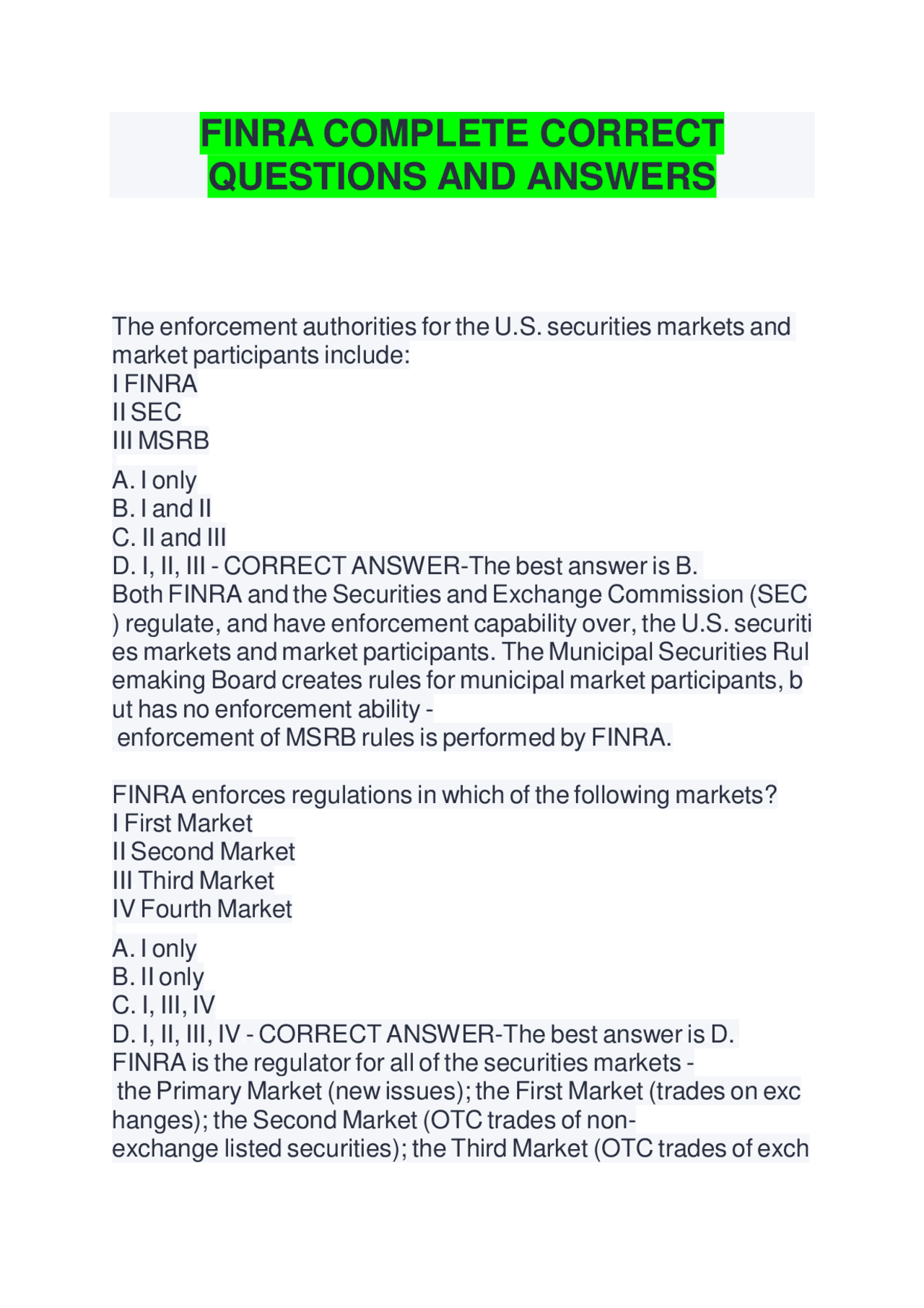 FINRA COMPLETE CORRECT QUESTIONS AND ANSWERS

The enforcement authorities for the U.S. securities markets and market participants include:
I FINRA
II SEC
III MSRB

A. I only
B. I and II
C. II and III
D. I, II, III - CORRECT ANSWER-The best answer is B.
Both FINRA and the Securities and Exchange Commission (SEC) regulate, and have enforcement capability over, the U.S. securities markets and market participants. The Municipal Securities Rulemaking Board creates rules for municipal market participants, but has no enforcement ability - enforcement of MSRB rules is performed by FINRA.

FINRA enforces regulations in which of the following markets?
I First Market
II Second Market
III Third Market
IV Fourth Market

A. I only
B. II only
C. I, III, IV
D. I, II, III, IV - CORRECT ANSWER-The best answer is D.
FINRA is the regulator for all of the securities markets - the Primary Market (new issues); the First Market (trades on exchanges); the Second Market (OTC trades of non-exchange listed securities); the Third Market (OTC trades of exch